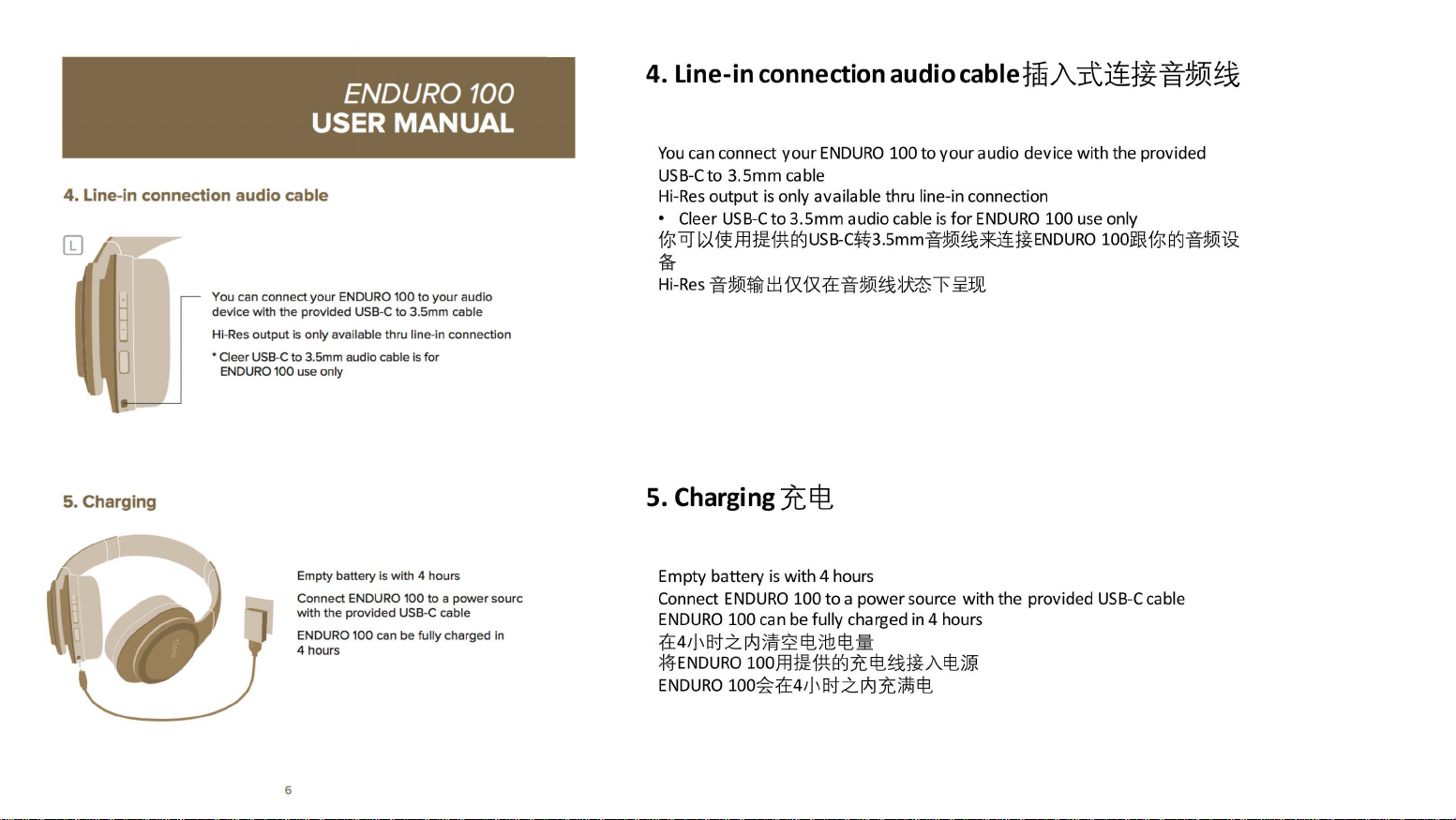 ENDURO 100
USER MANUAL

4. Line-in connection audio cable

L

You can connect your ENDURO 100 to your audio device with the provided USB-C to 3.5mm cable

Hi-Res output is only available thru line-in connection

* Cleer USB-C to 3.5mm audio cable is for ENDURO 100 use only

5. Charging

Empty battery is with 4 hours

Connect ENDURO 100 to a power sourc with the provided USB-C cable

ENDURO 100 can be fully charged in 4 hours

6

4. Line-in connection audio cable插入式连接音频线

You can connect your ENDURO 100 to your audio device with the provided USB-C to 3.5mm cable
Hi-Res output is only available thru line-in connection
• Cleer USB-C to 3.5mm audio cable is for ENDURO 100 use only
你可以使用提供的USB-C转3.5mm音频线来连接ENDURO 100跟你的音频设备
Hi-Res 音频输出仅仅在音频线状态下呈现

5. Charging 充电

Empty battery is with 4 hours
Connect ENDURO 100 to a power source with the provided USB-C cable
ENDURO 100 can be fully charged in 4 hours
在4小时之内清空电池电量
将ENDURO 100用提供的充电线接入电源
ENDURO 100会在4小时之内充满电